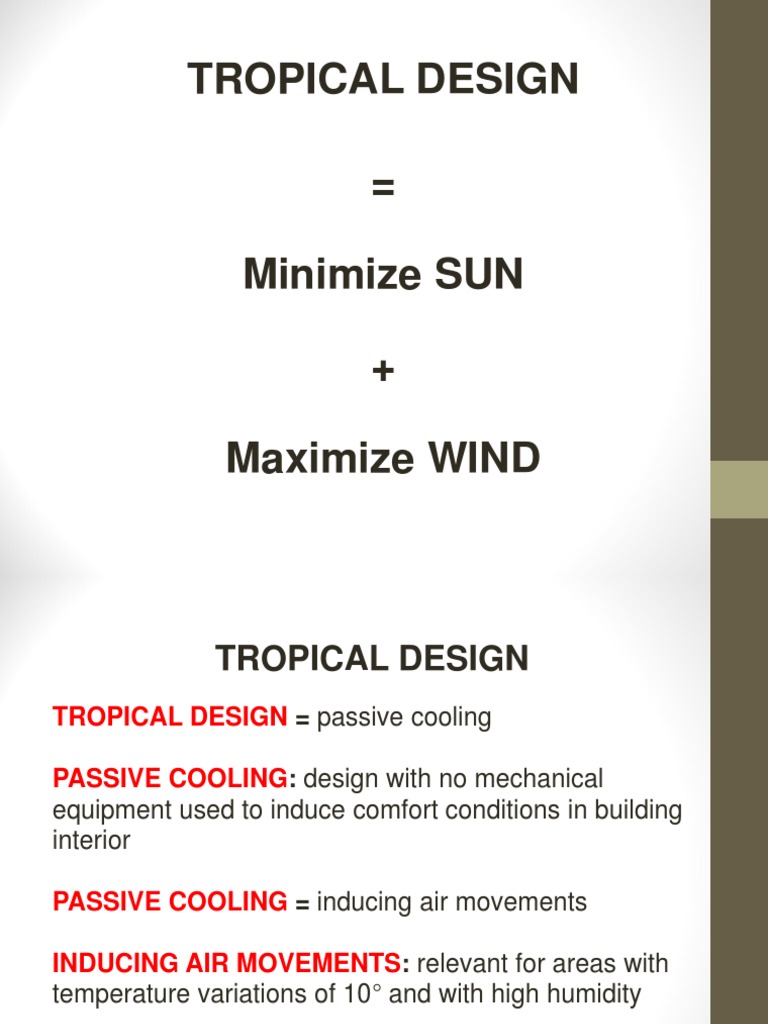 TROPICAL DESIGN

=

Minimize SUN

+

Maximize WIND

TROPICAL DESIGN

TROPICAL DESIGN = passive cooling

PASSIVE COOLING: design with no mechanical equipment used to induce comfort conditions in building interior

PASSIVE COOLING = inducing air movements

INDUCING AIR MOVEMENTS: relevant for areas with temperature variations of 10° and with high humidity